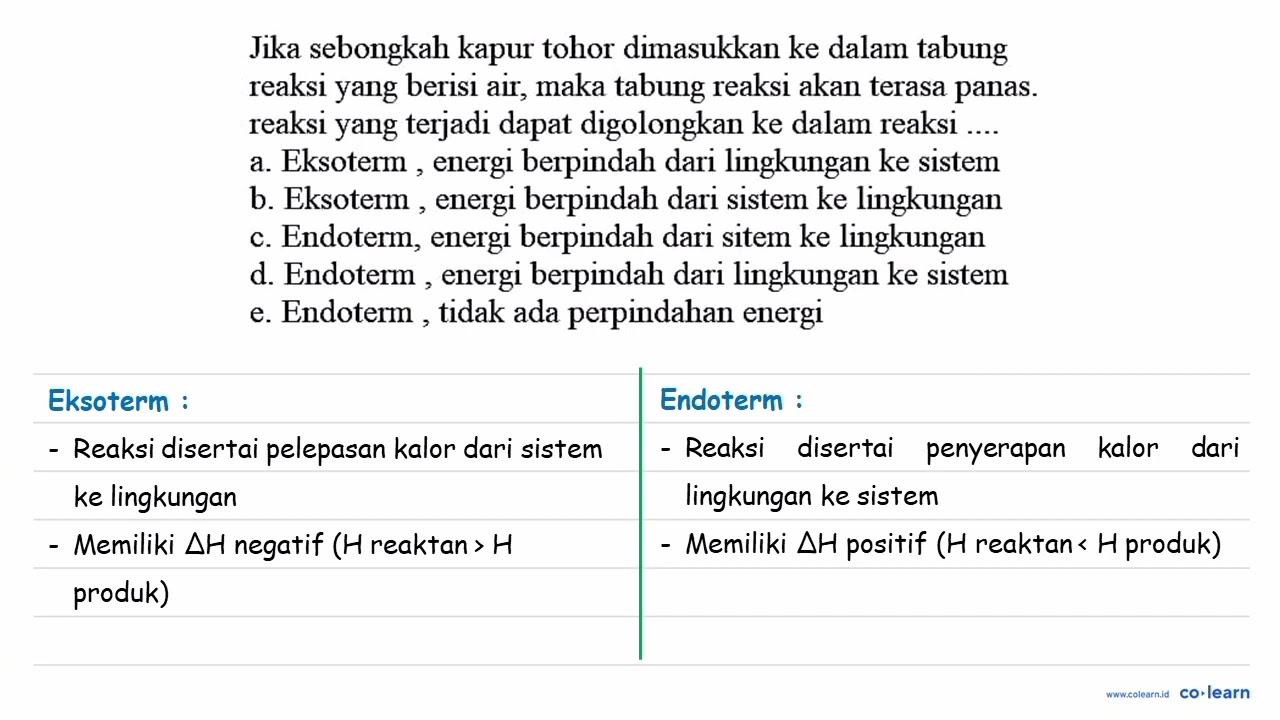 Jika sebongkah kapur tohor dimasukkan ke dalam tabung reaksi yang berisi air, maka tabung reaksi akan terasa panas. reaksi yang terjadi dapat digolongkan ke dalam reaksi ....
a. Eksoterm , energi berpindah dari lingkungan ke sistem
b. Eksoterm , energi berpindah dari sistem ke lingkungan
c. Endoterm, energi berpindah dari sitem ke lingkungan
d. Endoterm , energi berpindah dari lingkungan ke sistem
e. Endoterm , tidak ada perpindahan energi

Eksoterm :
- Reaksi disertai pelepasan kalor dari sistem ke lingkungan
- Memiliki $\Delta H$ negatif (H reaktan > H produk)

Endoterm :
- Reaksi disertai penyerapan kalor dari lingkungan ke sistem
- Memiliki $\Delta H$ positif (H reaktan < H produk)

www.colearn.id co·learn